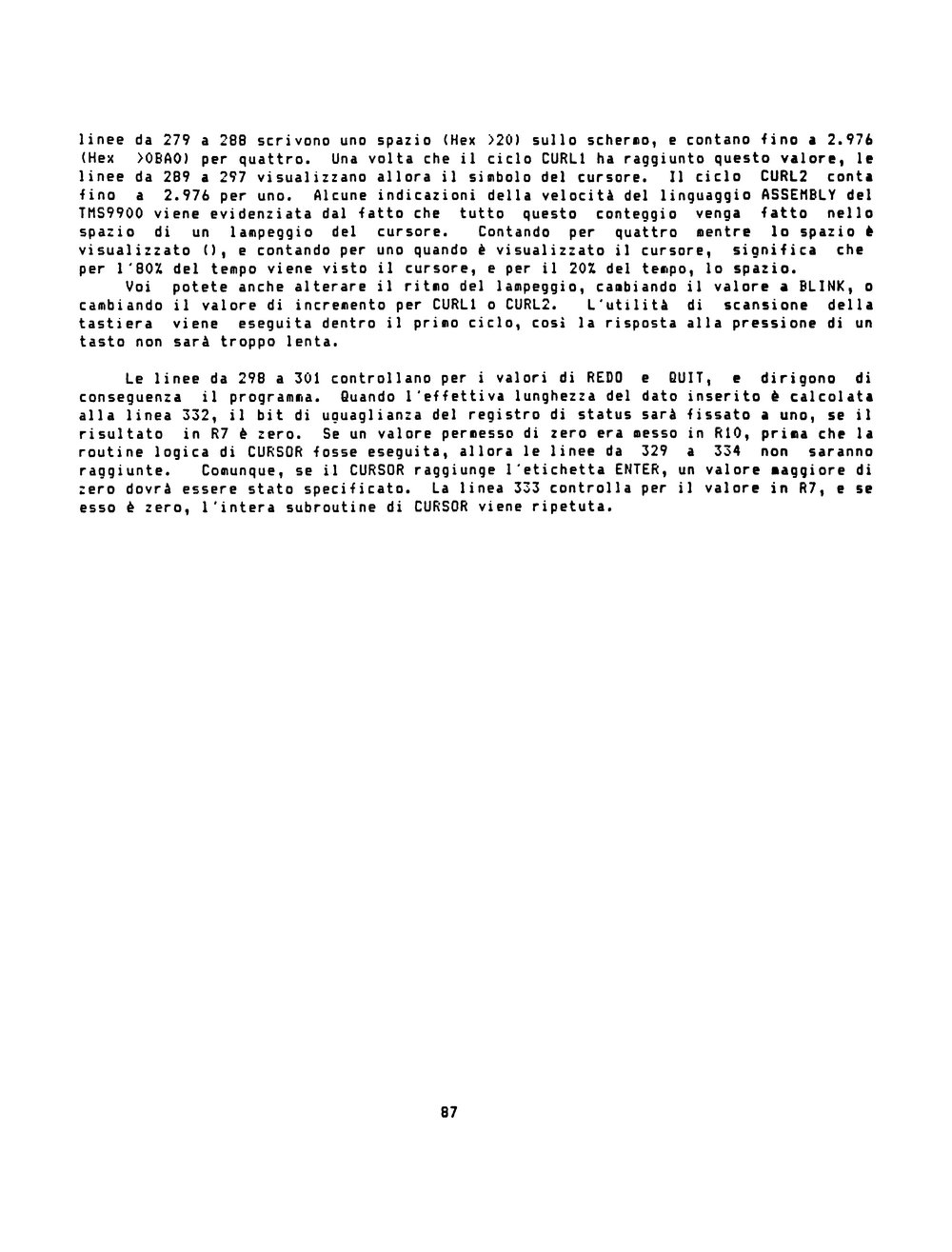 linee da 279 a 288 scrivono uno spazio (Hex >20) sullo schermo, e contano fino a 2.976 (Hex >0BA0) per quattro. Una volta che il ciclo CURL1 ha raggiunto questo valore, le linee da 289 a 297 visualizzano allora il simbolo del cursore. Il ciclo CURL2 conta fino a 2.976 per uno. Alcune indicazioni della velocità del linguaggio ASSEMBLY del TMS9900 viene evidenziata dal fatto che tutto questo conteggio venga fatto nello spazio di un lampeggio del cursore. Contando per quattro mentre lo spazio è visualizzato (), e contando per uno quando è visualizzato il cursore, significa che per l'80% del tempo viene visto il cursore, e per il 20% del tempo, lo spazio.

Voi potete anche alterare il ritmo del lampeggio, cambiando il valore a BLINK, o cambiando il valore di incremento per CURL1 o CURL2. L'utilità di scansione della tastiera viene eseguita dentro il primo ciclo, così la risposta alla pressione di un tasto non sarà troppo lenta.

Le linee da 298 a 301 controllano per i valori di REDO e QUIT, e dirigono di conseguenza il programma. Quando l'effettiva lunghezza del dato inserito è calcolata alla linea 332, il bit di uguaglianza del registro di status sarà fissato a uno, se il risultato in R7 è zero. Se un valore permesso di zero era messo in R10, prima che la routine logica di CURSOR fosse eseguita, allora le linee da 329 a 334 non saranno raggiunte. Comunque, se il CURSOR raggiunge l'etichetta ENTER, un valore maggiore di zero dovrà essere stato specificato. La linea 333 controlla per il valore in R7, e se esso è zero, l'intera subroutine di CURSOR viene ripetuta.

87